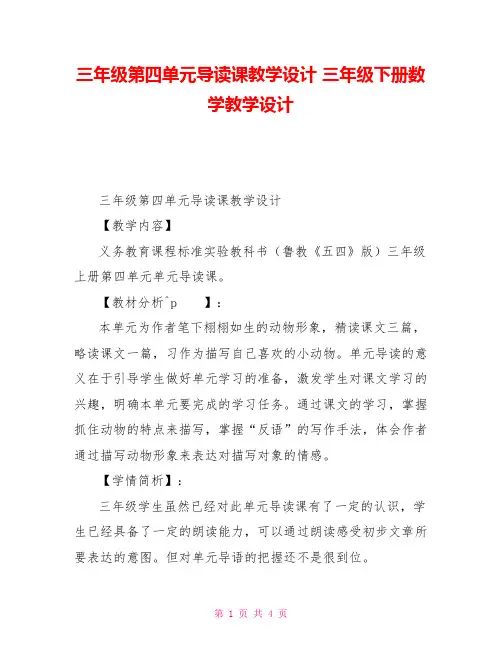 三年级第四单元导读课教学设计 三年级下册数学教学设计

三年级第四单元导读课教学设计

【教学内容】

义务教育课程标准实验教科书（鲁教《五四》版）三年级上册第四单元单元导读课。

【教材分析^p　　】：

本单元为作者笔下栩栩如生的动物形象，精读课文三篇，略读课文一篇，习作为描写自己喜欢的小动物。单元导读的意义在于引导学生做好单元学习的准备，激发学生对课文学习的兴趣，明确本单元要完成的学习任务。通过课文的学习，掌握抓住动物的特点来描写，掌握“反语”的写作手法，体会作者通过描写动物形象来表达对描写对象的情感。

【学情简析】：

三年级学生虽然已经对此单元导读课有了一定的认识，学生已经具备了一定的朗读能力，可以通过朗读感受初步文章所要表达的意图。但对单元导语的把握还不是很到位。

第 1 页 共 4 页